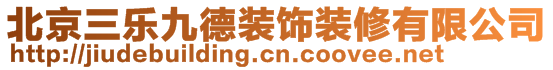 北京三乐九德装饰装修有限公司
http://jiudebuilding.cn.coovee.net